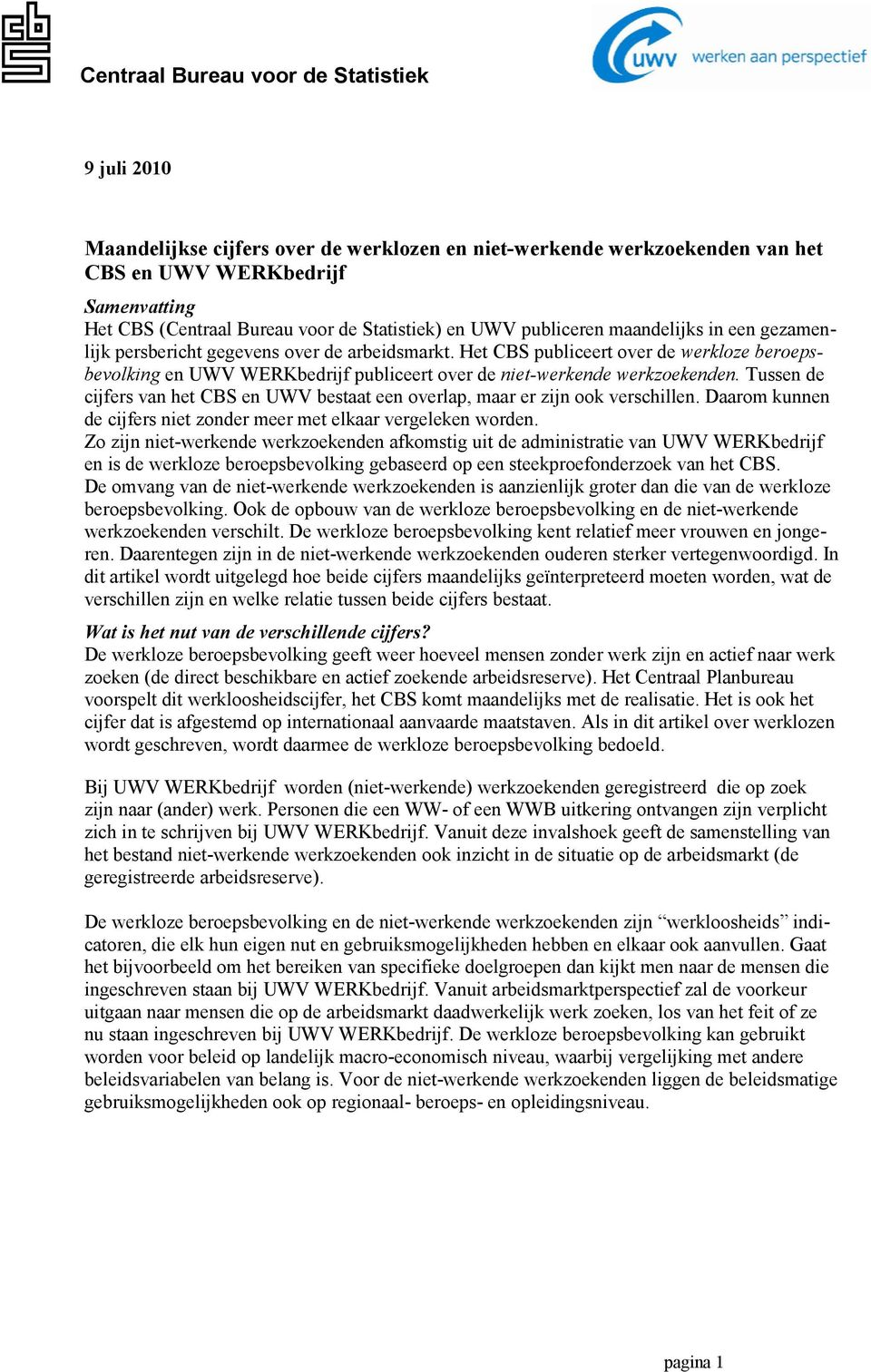 Centraal Bureau voor de Statistiek

uwv werken aan perspectief

9 juli 2010

Maandelijkse cijfers over de werklozen en niet-werkende werkzoekenden van het CBS en UWV WERKbedrijf

Samenvatting
Het CBS (Centraal Bureau voor de Statistiek) en UWV publiceren maandelijks in een gezamenlijk persbericht gegevens over de arbeidsmarkt. Het CBS publiceert over de werkloze beroepsbevolking en UWV WERKbedrijf publiceert over de niet-werkende werkzoekenden. Tussen de cijfers van het CBS en UWV bestaat een overlap, maar er zijn ook verschillen. Daarom kunnen de cijfers niet zonder meer met elkaar vergeleken worden.
Zo zijn niet-werkende werkzoekenden afkomstig uit de administratie van UWV WERKbedrijf en is de werkloze beroepsbevolking gebaseerd op een steekproefonderzoek van het CBS.
De omvang van de niet-werkende werkzoekenden is aanzienlijk groter dan die van de werkloze beroepsbevolking. Ook de opbouw van de werkloze beroepsbevolking en de niet-werkende werkzoekenden verschilt. De werkloze beroepsbevolking kent relatief meer vrouwen en jongeren. Daarentegen zijn in de niet-werkende werkzoekenden ouderen sterker vertegenwoordigd. In dit artikel wordt uitgelegd hoe beide cijfers maandelijks geïnterpreteerd moeten worden, wat de verschillen zijn en welke relatie tussen beide cijfers bestaat.

Wat is het nut van de verschillende cijfers?
De werkloze beroepsbevolking geeft weer hoeveel mensen zonder werk zijn en actief naar werk zoeken (de direct beschikbare en actief zoekende arbeidsreserve). Het Centraal Planbureau voorspelt dit werkloosheidscijfer, het CBS komt maandelijks met de realisatie. Het is ook het cijfer dat is afgestemd op internationaal aanvaarde maatstaven. Als in dit artikel over werklozen wordt geschreven, wordt daarmee de werkloze beroepsbevolking bedoeld.

Bij UWV WERKbedrijf worden (niet-werkende) werkzoekenden geregistreerd die op zoek zijn naar (ander) werk. Personen die een WW- of een WWB uitkering ontvangen zijn verplicht zich in te schrijven bij UWV WERKbedrijf. Vanuit deze invalshoek geeft de samenstelling van het bestand niet-werkende werkzoekenden ook inzicht in de situatie op de arbeidsmarkt (de geregistreerde arbeidsreserve).

De werkloze beroepsbevolking en de niet-werkende werkzoekenden zijn “werkloosheids” indicatoren, die elk hun eigen nut en gebruiksmogelijkheden hebben en elkaar ook aanvullen. Gaat het bijvoorbeeld om het bereiken van specifieke doelgroepen dan kijkt men naar de mensen die ingeschreven staan bij UWV WERKbedrijf. Vanuit arbeidsmarktperspectief zal de voorkeur uitgaan naar mensen die op de arbeidsmarkt daadwerkelijk werk zoeken, los van het feit of ze nu staan ingeschreven bij UWV WERKbedrijf. De werkloze beroepsbevolking kan gebruikt worden voor beleid op landelijk macro-economisch niveau, waarbij vergelijking met andere beleidsvariabelen van belang is. Voor de niet-werkende werkzoekenden liggen de beleidsmatige gebruiksmogelijkheden ook op regionaal- beroeps- en opleidingsniveau.

pagina 1